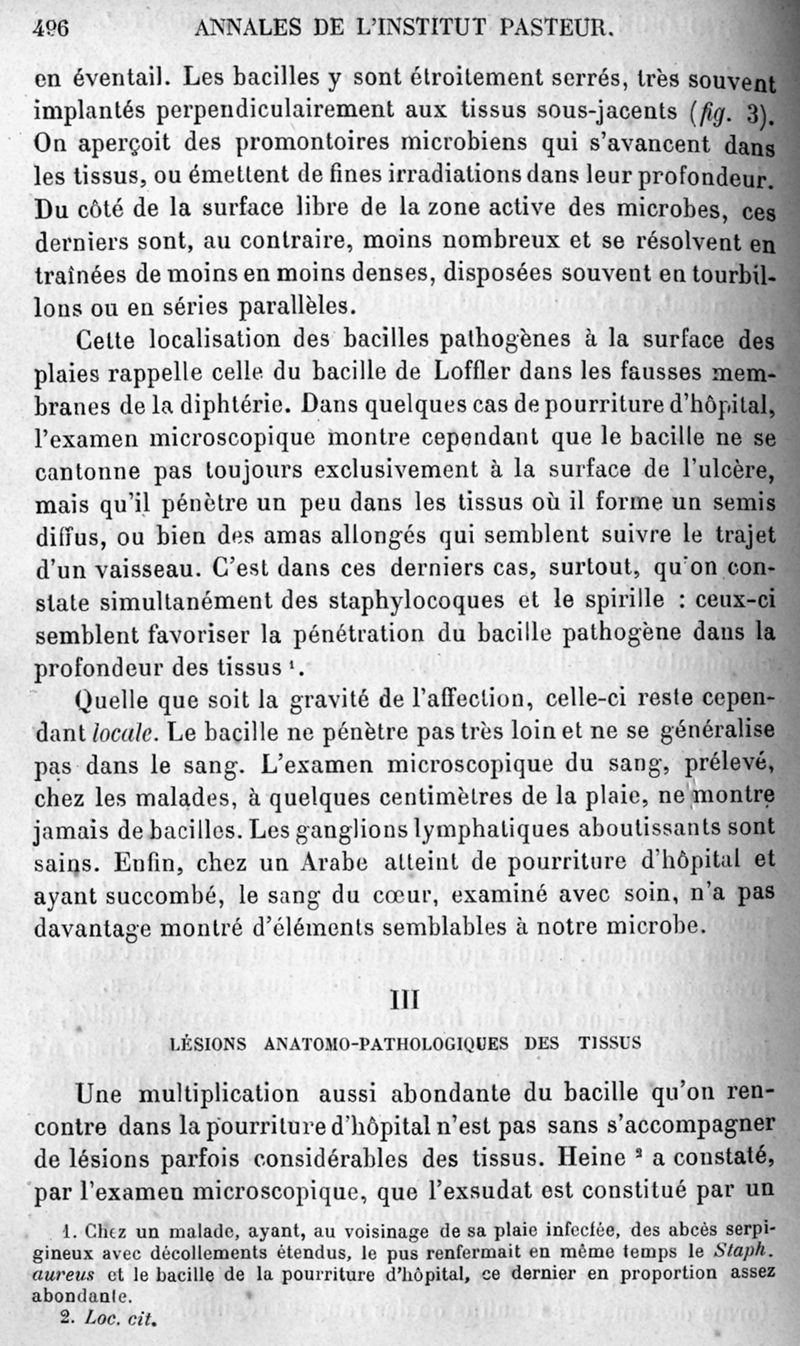 496 ANNALES DE L'INSTITUT PASTEUR.

en éventail. Les bacilles y sont étroitement serrés, très souvent implantés perpendiculairement aux tissus sous-jacents (fig. 3). On aperçoit des promontoires microbiens qui s'avancent dans les tissus, ou émettent de fines irradiations dans leur profondeur. Du côté de la surface libre de la zone active des microbes, ces derniers sont, au contraire, moins nombreux et se résolvent en traînées de moins en moins denses, disposées souvent en tourbillons ou en séries parallèles.

Cette localisation des bacilles pathogènes à la surface des plaies rappelle celle du bacille de Loffler dans les fausses membranes de la diphtérie. Dans quelques cas de pourriture d'hôpital, l'examen microscopique montre cependant que le bacille ne se cantonne pas toujours exclusivement à la surface de l'ulcère, mais qu'il pénètre un peu dans les tissus où il forme un semis diffus, ou bien des amas allongés qui semblent suivre le trajet d'un vaisseau. C'est dans ces derniers cas, surtout, qu'on constate simultanément des staphylocoques et le spirille : ceux-ci semblent favoriser la pénétration du bacille pathogène dans la profondeur des tissus ¹.

Quelle que soit la gravité de l'affection, celle-ci reste cependant locale. Le bacille ne pénètre pas très loin et ne se généralise pas dans le sang. L'examen microscopique du sang, prélevé, chez les malades, à quelques centimètres de la plaie, ne montre jamais de bacilles. Les ganglions lymphatiques aboutissants sont sains. Enfin, chez un Arabe atteint de pourriture d'hôpital et ayant succombé, le sang du cœur, examiné avec soin, n'a pas davantage montré d'éléments semblables à notre microbe.

III

LÉSIONS ANATOMO-PATHOLOGIQUES DES TISSUS

Une multiplication aussi abondante du bacille qu'on rencontre dans la pourriture d'hôpital n'est pas sans s'accompagner de lésions parfois considérables des tissus. Heine ² a constaté, par l'examen microscopique, que l'exsudat est constitué par un

1. Chez un malade, ayant, au voisinage de sa plaie infectée, des abcès serpigineux avec décollements étendus, le pus renfermait en même temps le Staph. aureus et le bacille de la pourriture d'hôpital, ce dernier en proportion assez abondante.
2. Loc. cit.